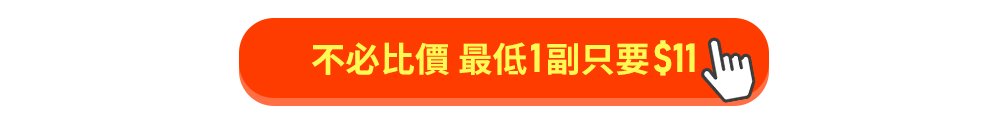 不必比價 最低1副只要$11